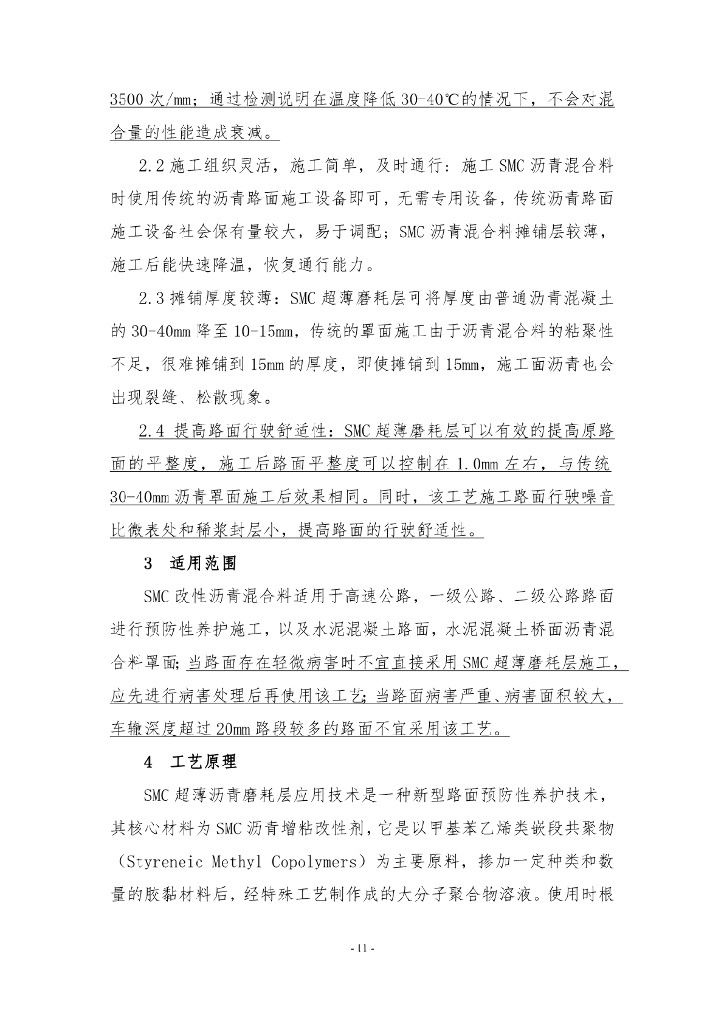 3500 次/mm；通过检测说明在温度降低 30-40℃的情况下，不会对混合量的性能造成衰减。

2.2 施工组织灵活，施工简单，及时通行：施工 SMC 沥青混合料时使用传统的沥青路面施工设备即可，无需专用设备，传统沥青路面施工设备社会保有量较大，易于调配；SMC 沥青混合料摊铺层较薄，施工后能快速降温，恢复通行能力。

2.3 摊铺厚度较薄：SMC 超薄磨耗层可将厚度由普通沥青混凝土的 30-40mm 降至 10-15mm，传统的罩面施工由于沥青混合料的粘聚性不足，很难摊铺到 15mm 的厚度，即使摊铺到 15mm，施工面沥青也会出现裂缝、松散现象。

2.4 提高路面行驶舒适性：SMC 超薄磨耗层可以有效的提高原路面的平整度，施工后路面平整度可以控制在 1.0mm 左右，与传统 30-40mm 沥青罩面施工后效果相同。同时，该工艺施工路面行驶噪音比微表处和稀浆封层小，提高路面的行驶舒适性。

3 适用范围

SMC 改性沥青混合料适用于高速公路，一级公路、二级公路路面进行预防性养护施工，以及水泥混凝土路面，水泥混凝土桥面沥青混合料罩面；当路面存在轻微病害时不宜直接采用 SMC 超薄磨耗层施工，应先进行病害处理后再使用该工艺；当路面病害严重、病害面积较大，车辙深度超过 20mm 路段较多的路面不宜采用该工艺。

4 工艺原理

SMC 超薄沥青磨耗层应用技术是一种新型路面预防性养护技术，其核心材料为 SMC 沥青增粘改性剂，它是以甲基苯乙烯类嵌段共聚物（Styreneic Methyl Copolymers）为主要原料，掺加一定种类和数量的胶黏材料后，经特殊工艺制作成的大分子聚合物溶液。使用时根

- 11 -